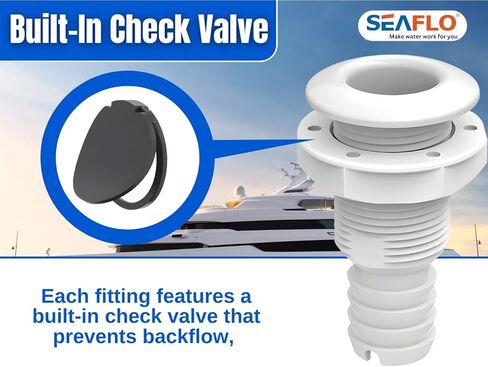 Built-In Check Valve

SEAFLO®
Make water work for you

Each fitting features a built-in check valve that prevents backflow,